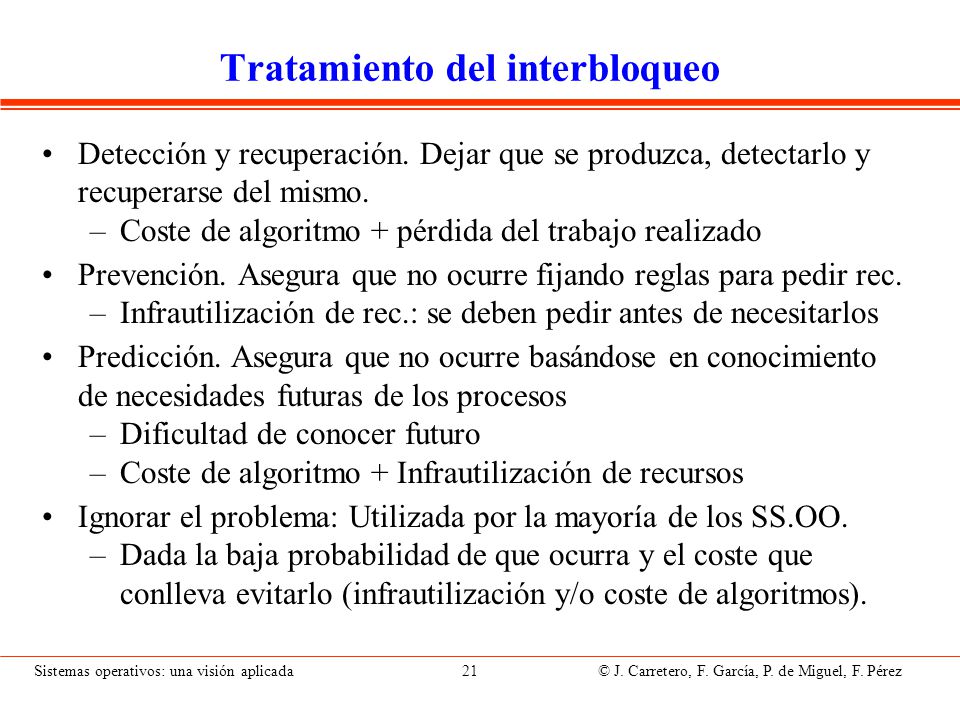 Tratamiento del interbloqueo

• Detección y recuperación. Dejar que se produzca, detectarlo y recuperarse del mismo.
– Coste de algoritmo + pérdida del trabajo realizado

• Prevención. Asegura que no ocurre fijando reglas para pedir rec.
– Infrautilización de rec.: se deben pedir antes de necesitarlos

• Predicción. Asegura que no ocurre basándose en conocimiento de necesidades futuras de los procesos
– Dificultad de conocer futuro
– Coste de algoritmo + Infrautilización de recursos

• Ignorar el problema: Utilizada por la mayoría de los SS.OO.
– Dada la baja probabilidad de que ocurra y el coste que conlleva evitarlo (infrautilización y/o coste de algoritmos).

Sistemas operativos: una visión aplicada 21 © J. Carretero, F. García, P. de Miguel, F. Pérez